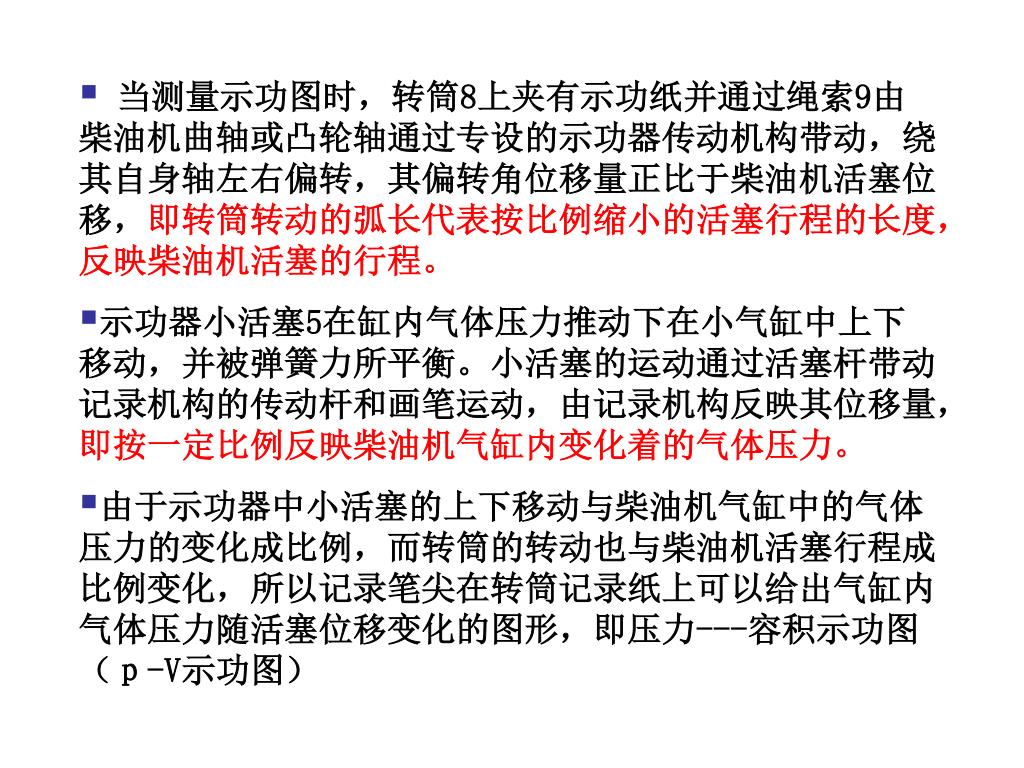 ▪ 当测量示功图时，转筒8上夹有示功纸并通过绳索9由柴油机曲轴或凸轮轴通过专设的示功器传动机构带动，绕其自身轴左右偏转，其偏转角位移量正比于柴油机活塞位移，即转筒转动的弧长代表按比例缩小的活塞行程的长度，反映柴油机活塞的行程。

▪示功器小活塞5在缸内气体压力推动下在小气缸中上下移动，并被弹簧力所平衡。小活塞的运动通过活塞杆带动记录机构的传动杆和画笔运动，由记录机构反映其位移量，即按一定比例反映柴油机气缸内变化着的气体压力。

▪由于示功器中小活塞的上下移动与柴油机气缸中的气体压力的变化成比例，而转筒的转动也与柴油机活塞行程成比例变化，所以记录笔尖在转筒记录纸上可以给出气缸内气体压力随活塞位移变化的图形，即压力---容积示功图（ｐ-V示功图）